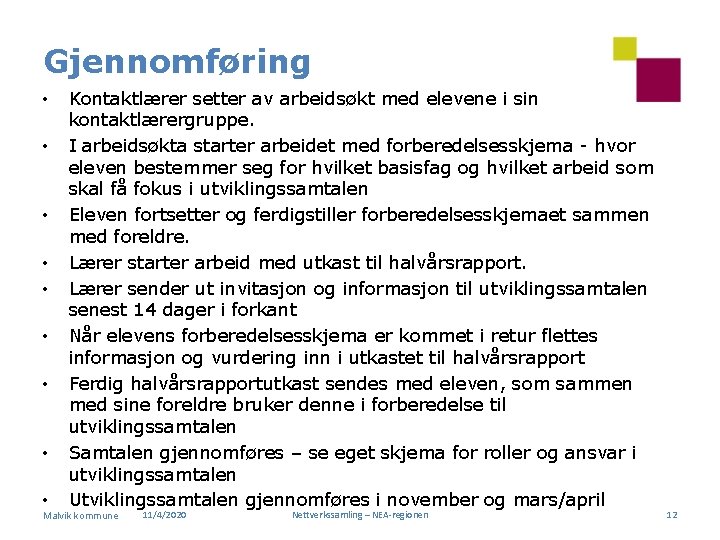 Gjennomføring

• Kontaktlærer setter av arbeidsøkt med elevene i sin kontaktlærergruppe.
• I arbeidsøkta starter arbeidet med forberedelsesskjema - hvor eleven bestemmer seg for hvilket basisfag og hvilket arbeid som skal få fokus i utviklingssamtalen
• Eleven fortsetter og ferdigstiller forberedelsesskjemaet sammen med foreldre.
• Lærer starter arbeid med utkast til halvårsrapport.
• Lærer sender ut invitasjon og informasjon til utviklingssamtalen senest 14 dager i forkant
• Når elevens forberedelsesskjema er kommet i retur flettes informasjon og vurdering inn i utkastet til halvårsrapport
• Ferdig halvårsrapportutkast sendes med eleven, som sammen med sine foreldre bruker denne i forberedelse til utviklingssamtalen
• Samtalen gjennomføres – se eget skjema for roller og ansvar i utviklingssamtalen
• Utviklingssamtalen gjennomføres i november og mars/april

Malvik kommune 11/4/2020 Nettverkssamling – NEA-regionen 12